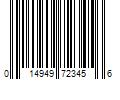 0 14949 72345 6